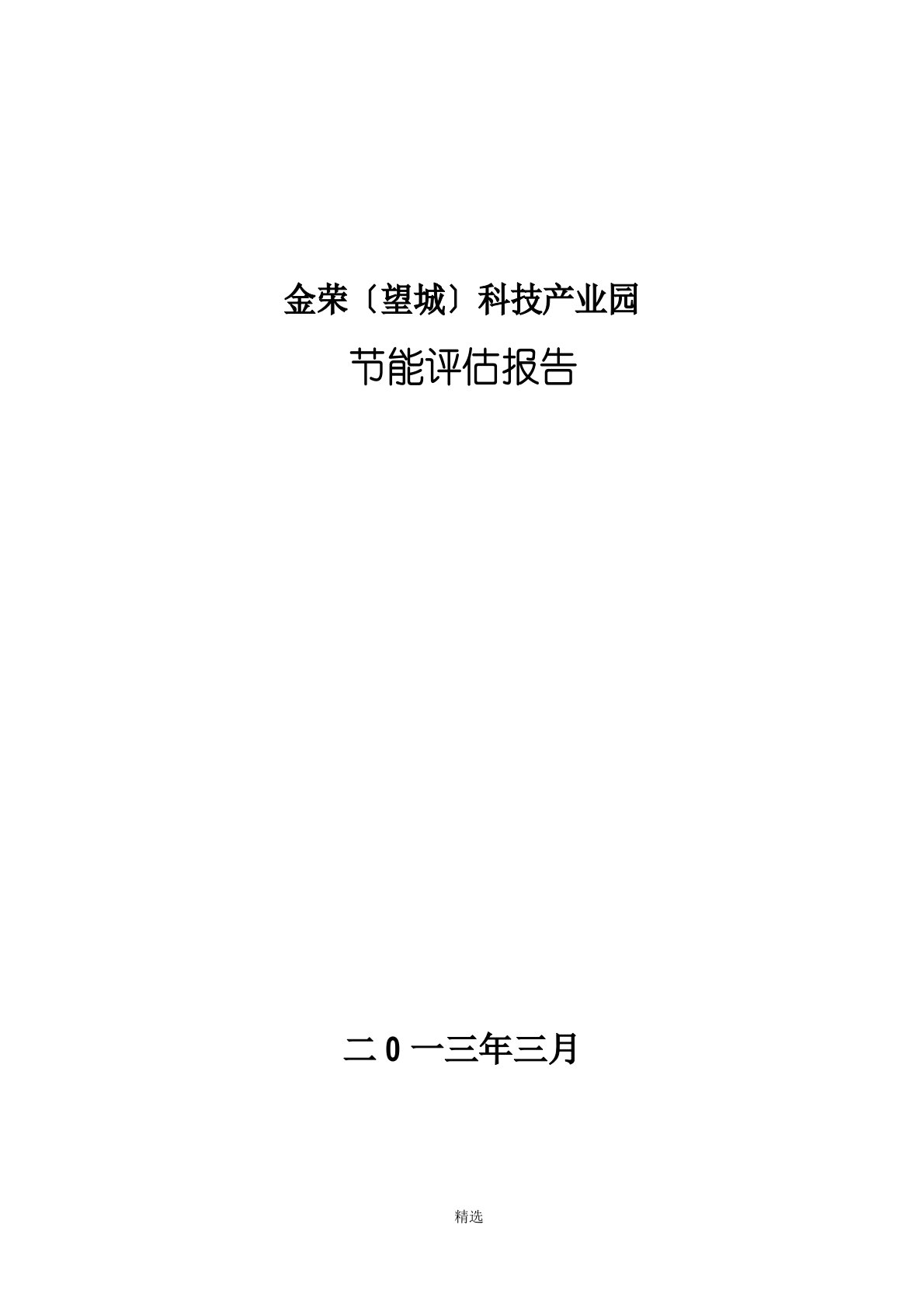 金荣〔望城〕科技产业园

节能评估报告

二0一三年三月

精选